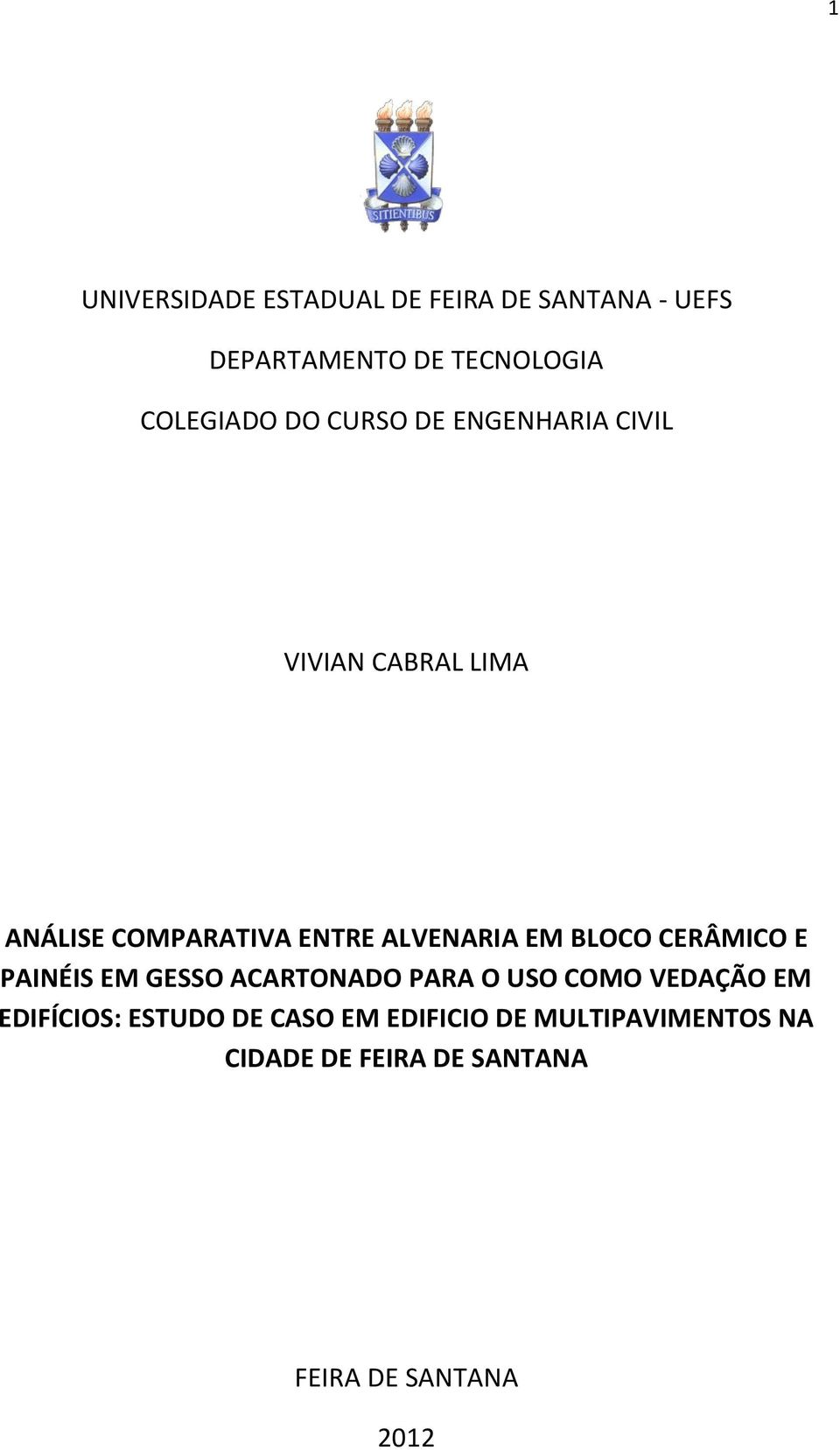 1

SITIENTIBUS

UNIVERSIDADE ESTADUAL DE FEIRA DE SANTANA - UEFS

DEPARTAMENTO DE TECNOLOGIA

COLEGIADO DO CURSO DE ENGENHARIA CIVIL

VIVIAN CABRAL LIMA

ANÁLISE COMPARATIVA ENTRE ALVENARIA EM BLOCO CERÂMICO E PAINÉIS EM GESSO ACARTONADO PARA O USO COMO VEDAÇÃO EM EDIFÍCIOS: ESTUDO DE CASO EM EDIFICIO DE MULTIPAVIMENTOS NA CIDADE DE FEIRA DE SANTANA

FEIRA DE SANTANA

2012